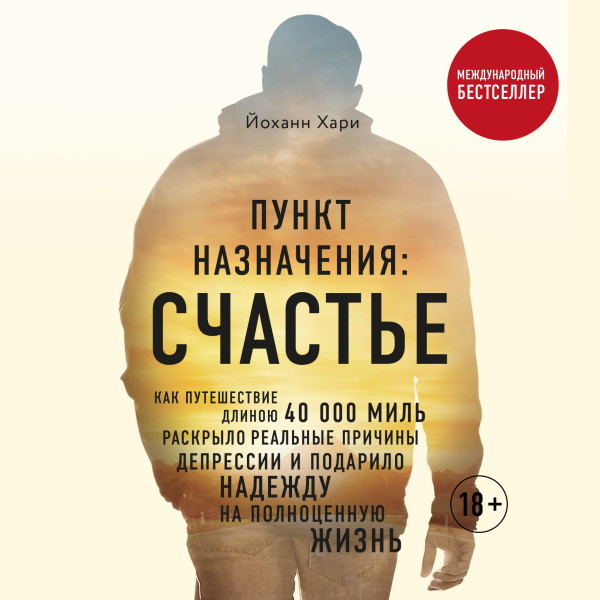 МЕЖДУНАРОДНЫЙ БЕСТСЕЛЛЕР

Йоханн Хари

ПУНКТ НАЗНАЧЕНИЯ: СЧАСТЬЕ

КАК ПУТЕШЕСТВИЕ ДЛИНОЮ 40 000 МИЛЬ РАСКРЫЛО РЕАЛЬНЫЕ ПРИЧИНЫ ДЕПРЕССИИ И ПОДАРИЛО НАДЕЖДУ НА ПОЛНОЦЕННУЮ ЖИЗНЬ

18+